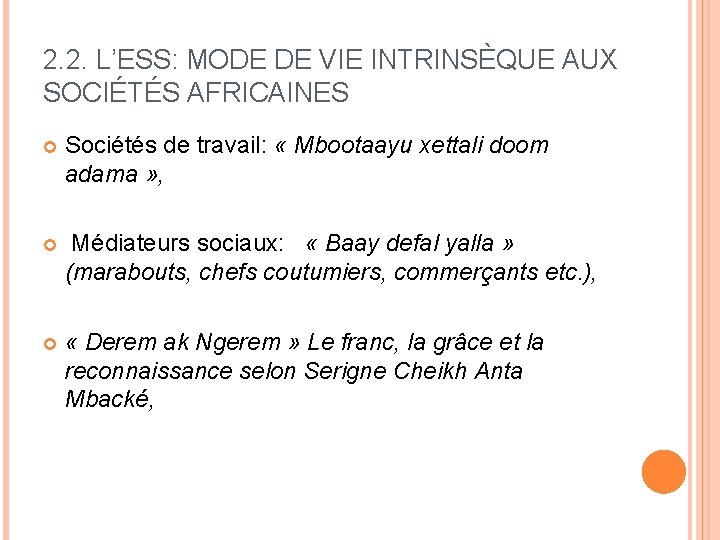 2.2. L'ESS: MODE DE VIE INTRINSÈQUE AUX SOCIÉTÉS AFRICAINES

Sociétés de travail: « Mbootaayu xettali doom adama »,

Médiateurs sociaux: « Baay defal yalla » (marabouts, chefs coutumiers, commerçants etc.),

« Derem ak Ngerem » Le franc, la grâce et la reconnaissance selon Serigne Cheikh Anta Mbacké,